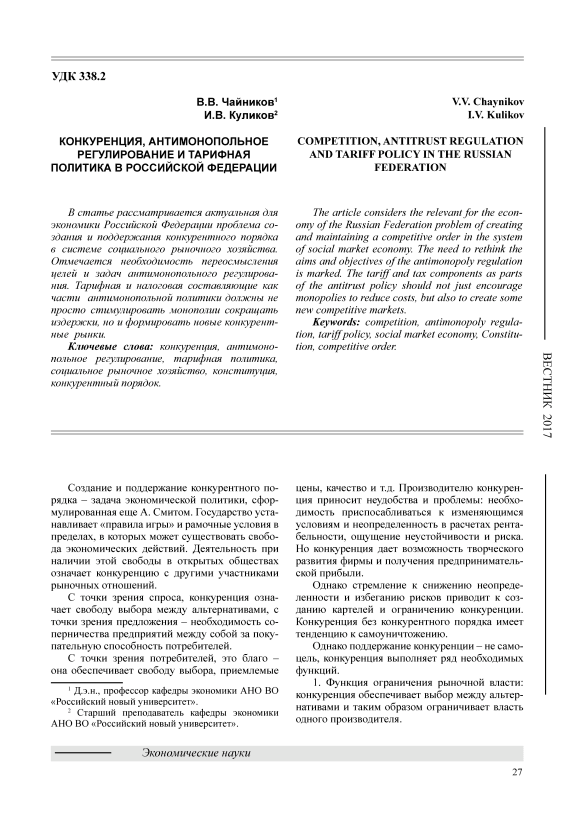 УДК 338.2

В.В. Чайников$^1$
И.В. Куликов$^2$

КОНКУРЕНЦИЯ, АНТИМОНОПОЛЬНОЕ РЕГУЛИРОВАНИЕ И ТАРИФНАЯ ПОЛИТИКА В РОССИЙСКОЙ ФЕДЕРАЦИИ

В статье рассматривается актуальная для экономики Российской Федерации проблема создания и поддержания конкурентного порядка в системе социального рыночного хозяйства. Отмечается необходимость переосмысления целей и задач антимонопольного регулирования. Тарифная и налоговая составляющие как части антимонопольной политики должны не просто стимулировать монополии сокращать издержки, но и формировать новые конкурентные рынки.

Ключевые слова: конкуренция, антимонопольное регулирование, тарифная политика, социальное рыночное хозяйство, конституция, конкурентный порядок.

V.V. Chaynikov
I.V. Kulikov

COMPETITION, ANTITRUST REGULATION AND TARIFF POLICY IN THE RUSSIAN FEDERATION

The article considers the relevant for the economy of the Russian Federation problem of creating and maintaining a competitive order in the system of social market economy. The need to rethink the aims and objectives of the antimonopoly regulation is marked. The tariff and tax components as parts of the antitrust policy should not just encourage monopolies to reduce costs, but also to create some new competitive markets.

Keywords: competition, antimonopoly regulation, tariff policy, social market economy, Constitution, competitive order.

ВЕСТНИК 2017

Создание и поддержание конкурентного порядка – задача экономической политики, сформулированная еще А. Смитом. Государство устанавливает «правила игры» и рамочные условия в пределах, в которых может существовать свобода экономических действий. Деятельность при наличии этой свободы в открытых обществах означает конкуренцию с другими участниками рыночных отношений.

С точки зрения спроса, конкуренция означает свободу выбора между альтернативами, с точки зрения предложения – необходимость соперничества предприятий между собой за покупательную способность потребителей.

С точки зрения потребителей, это благо – она обеспечивает свободу выбора, приемлемые

$^1$ Д.э.н., профессор кафедры экономики АНО ВО «Российский новый университет».
$^2$ Старший преподаватель кафедры экономики АНО ВО «Российский новый университет».

цены, качество и т.д. Производителю конкуренция приносит неудобства и проблемы: необходимость приспосабливаться к изменяющимся условиям и неопределенность в расчетах рентабельности, ощущение неустойчивости и риска. Но конкуренция дает возможность творческого развития фирмы и получения предпринимательской прибыли.

Однако стремление к снижению неопределенности и избеганию рисков приводит к созданию картелей и ограничению конкуренции. Конкуренция без конкурентного порядка имеет тенденцию к самоуничтожению.

Однако поддержание конкуренции – не самоцель, конкуренция выполняет ряд необходимых функций.

1. Функция ограничения рыночной власти: конкуренция обеспечивает выбор между альтернативами и таким образом ограничивает власть одного производителя.

Экономические науки

27